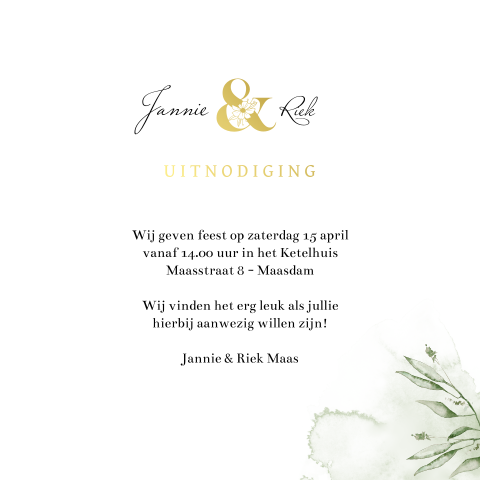 Jannie & Riek

UITNODIGING

Wij geven feest op zaterdag 15 april
vanaf 14.00 uur in het Ketelhuis
Maasstraat 8 - Maasdam

Wij vinden het erg leuk als jullie
hierbij aanwezig willen zijn!

Jannie & Riek Maas